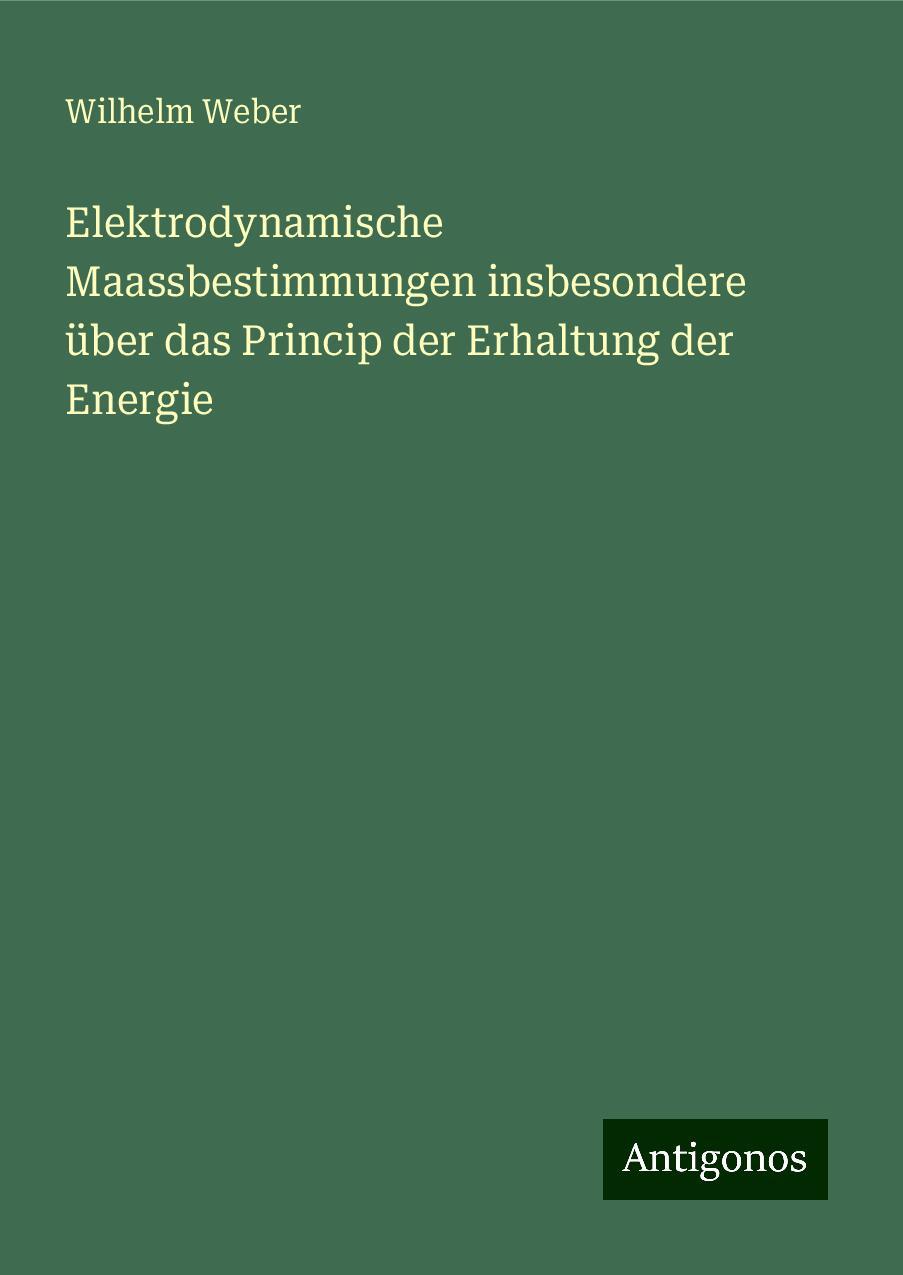 Wilhelm Weber

Elektrodynamische Maassbestimmungen insbesondere über das Princip der Erhaltung der Energie

Antigonos